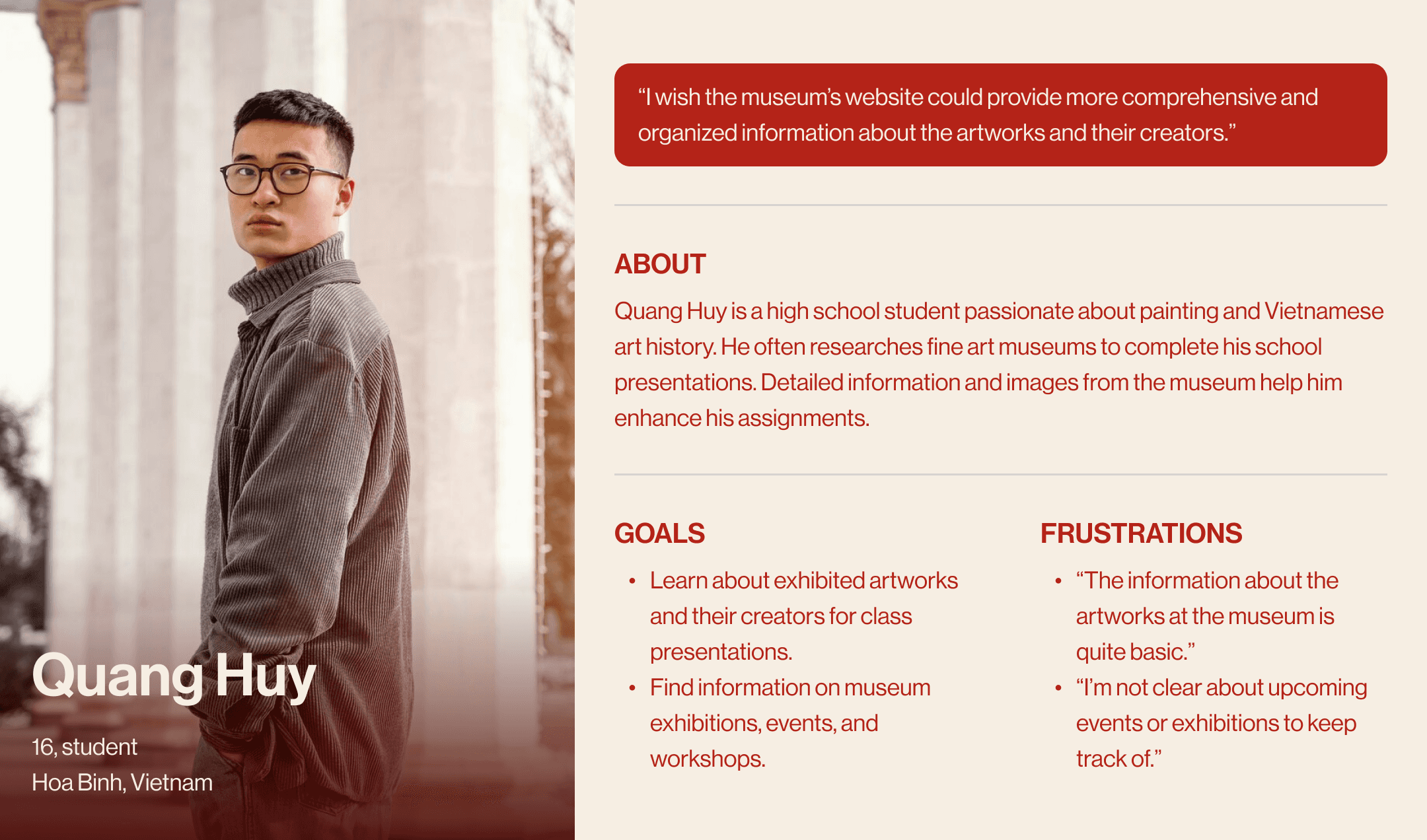 Quang Huy

16, student
Hoa Binh, Vietnam

"I wish the museum's website could provide more comprehensive and organized information about the artworks and their creators."

ABOUT

Quang Huy is a high school student passionate about painting and Vietnamese art history. He often researches fine art museums to complete his school presentations. Detailed information and images from the museum help him enhance his assignments.

GOALS

• Learn about exhibited artworks and their creators for class presentations.
• Find information on museum exhibitions, events, and workshops.

FRUSTRATIONS

• "The information about the artworks at the museum is quite basic."
• "I'm not clear about upcoming events or exhibitions to keep track of."